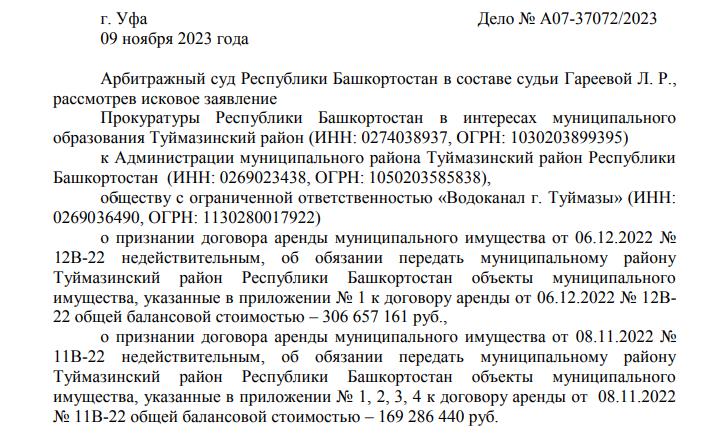 г. Уфа Дело № А07-37072/2023
09 ноября 2023 года

Арбитражный суд Республики Башкортостан в составе судьи Гареевой Л. Р., рассмотрев исковое заявление

Прокуратуры Республики Башкортостан в интересах муниципального образования Туймазинский район (ИНН: 0274038937, ОГРН: 1030203899395)

к Администрации муниципального района Туймазинский район Республики Башкортостан (ИНН: 0269023438, ОГРН: 1050203585838),

обществу с ограниченной ответственностью «Водоканал г. Туймазы» (ИНН: 0269036490, ОГРН: 1130280017922)

о признании договора аренды муниципального имущества от 06.12.2022 № 12В-22 недействительным, об обязании передать муниципальному району Туймазинский район Республики Башкортостан объекты муниципального имущества, указанные в приложении № 1 к договору аренды от 06.12.2022 № 12В-22 общей балансовой стоимостью – 306 657 161 руб.,

о признании договора аренды муниципального имущества от 08.11.2022 № 11В-22 недействительным, об обязании передать муниципальному району Туймазинский район Республики Башкортостан объекты муниципального имущества, указанные в приложении № 1, 2, 3, 4 к договору аренды от 08.11.2022 № 11В-22 общей балансовой стоимостью – 169 286 440 руб.